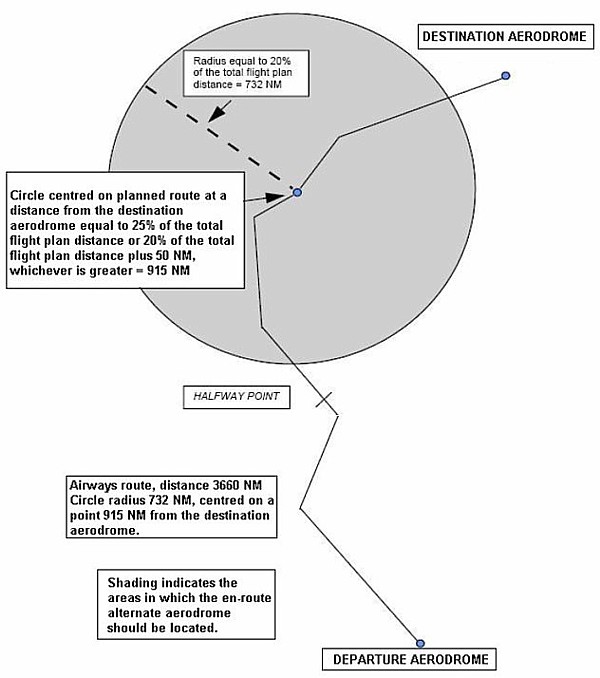 DESTINATION AERODROME

Radius equal to 20% of the total flight plan distance = 732 NM

Circle centred on planned route at a distance from the destination aerodrome equal to 25% of the total flight plan distance or 20% of the total flight plan distance plus 50 NM, whichever is greater = 915 NM

HALFWAY POINT

Airways route, distance 3660 NM
Circle radius 732 NM, centred on a point 915 NM from the destination aerodrome.

Shading indicates the areas in which the en-route alternate aerodrome should be located.

DEPARTURE AERODROME